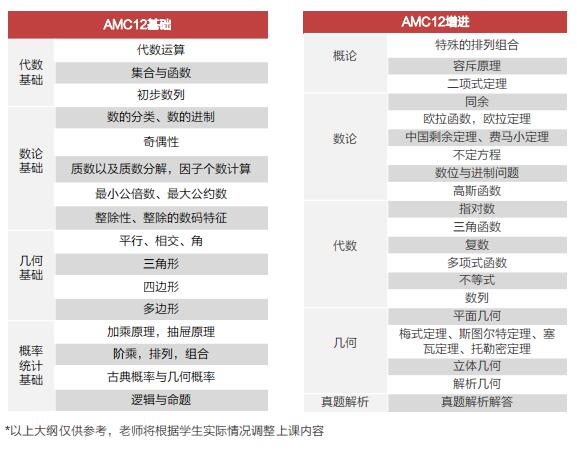 | AMC12基础 | |
|---|---|
| 代数基础 | 代数运算 |
| | 集合与函数 |
| | 初步数列 |
| 数论基础 | 数的分类、数的进制 |
| | 奇偶性 |
| | 质数以及质数分解，因子个数计算 |
| | 最小公倍数、最大公约数 |
| | 整除性、整除的数码特征 |
| 几何基础 | 平行、相交、角 |
| | 三角形 |
| | 四边形 |
| | 多边形 |
| 概率统计基础 | 加乘原理，抽屉原理 |
| | 阶乘，排列，组合 |
| | 古典概率与几何概率 |
| | 逻辑与命题 |

| AMC12增进 | |
|---|---|
| 概论 | 特殊的排列组合 |
| | 容斥原理 |
| | 二项式定理 |
| 数论 | 同余 |
| | 欧拉函数，欧拉定理 |
| | 中国剩余定理、费马小定理 |
| | 不定方程 |
| | 数位与进制问题 |
| | 高斯函数 |
| 代数 | 指对数 |
| | 三角函数 |
| | 复数 |
| | 多项式函数 |
| | 不等式 |
| | 数列 |
| 几何 | 平面几何 |
| | 梅式定理、斯图尔特定理、塞瓦定理、托勒密定理 |
| | 立体几何 |
| | 解析几何 |
| 真题解析 | 真题解析解答 |

*以上大纲仅供参考，老师将根据学生实际情况调整上课内容